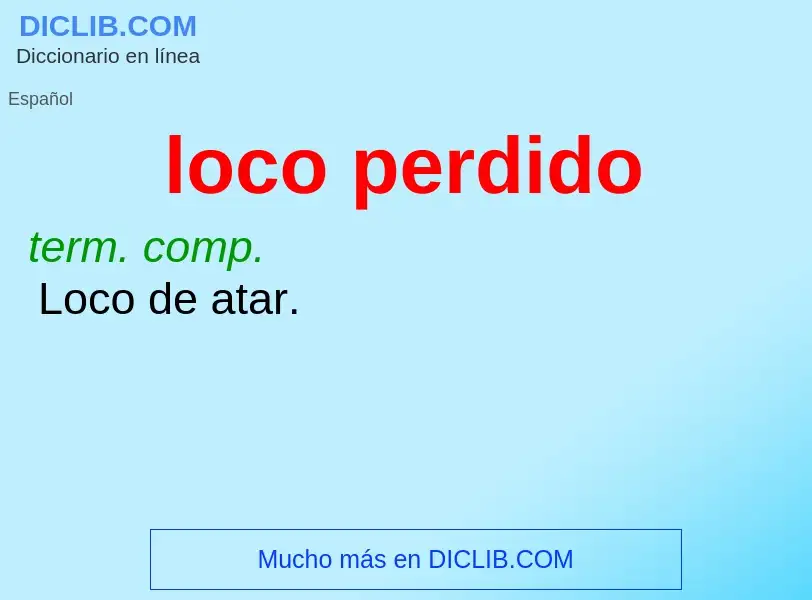 DICLIB.COM
Diccionario en línea

Español

loco perdido

term. comp.
Loco de atar.

Mucho más en DICLIB.COM